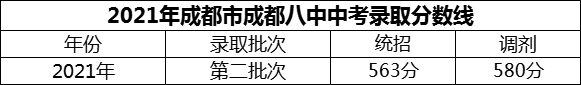 2021年成都市成都八中中考录取分数线

| 年份 | 录取批次 | 统招 | 调剂 |
|---|---|---|---|
| 2021年 | 第二批次 | 563分 | 580分 |